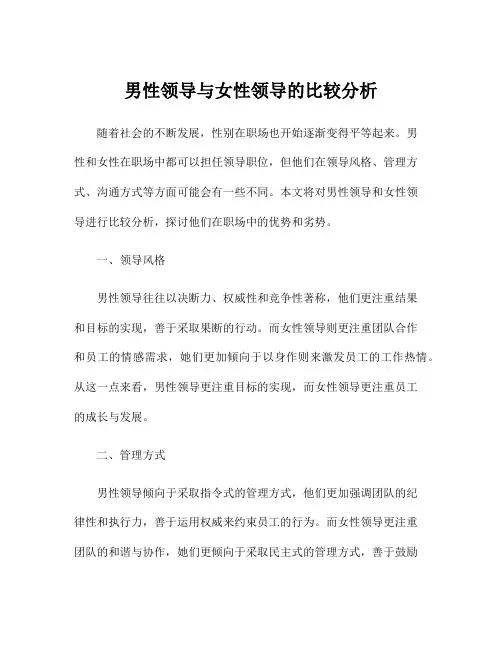 男性领导与女性领导的比较分析

随着社会的不断发展，性别在职场也开始逐渐变得平等起来。男性和女性在职场中都可以担任领导职位，但他们在领导风格、管理方式、沟通方式等方面可能会有一些不同。本文将对男性领导和女性领导进行比较分析，探讨他们在职场中的优势和劣势。

一、领导风格

男性领导往往以决断力、权威性和竞争性著称，他们更注重结果和目标的实现，善于采取果断的行动。而女性领导则更注重团队合作和员工的情感需求，她们更加倾向于以身作则来激发员工的工作热情。从这一点来看，男性领导更注重目标的实现，而女性领导更注重员工的成长与发展。

二、管理方式

男性领导倾向于采取指令式的管理方式，他们更加强调团队的纪律性和执行力，善于运用权威来约束员工的行为。而女性领导更注重团队的和谐与协作，她们更倾向于采取民主式的管理方式，善于鼓励